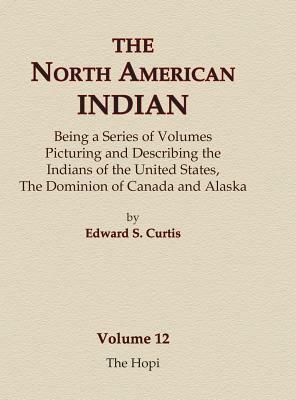 THE
NORTH AMERICAN
INDIAN

Being a Series of Volumes Picturing and Describing the Indians of the United States, The Dominion of Canada and Alaska

by
Edward S. Curtis

Volume 12
The Hopi